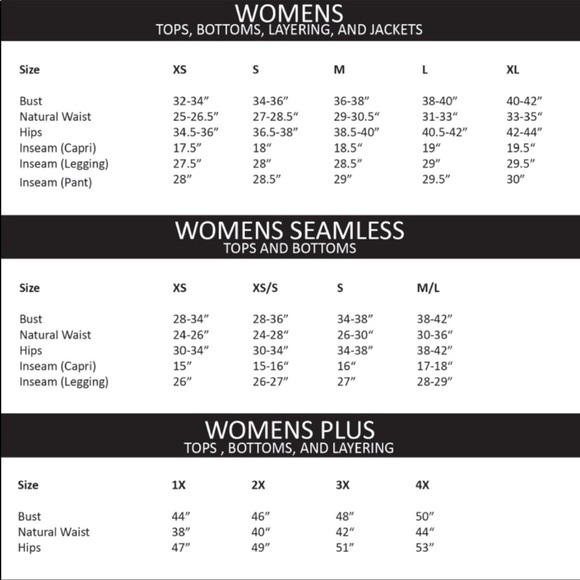 WOMENS
TOPS, BOTTOMS, LAYERING, AND JACKETS

| Size | XS | S | M | L | XL |
|---|---|---|---|---|---|
| Bust | 32-34” | 34-36” | 36-38” | 38-40” | 40-42” |
| Natural Waist | 25-26.5” | 27-28.5“ | 29-30.5“ | 31-33“ | 33-35” |
| Hips | 34.5-36” | 36.5-38” | 38.5-40” | 40.5-42” | 42-44” |
| Inseam (Capri) | 17.5” | 18“ | 18.5“ | 19“ | 19.5“ |
| Inseam (Legging) | 27.5” | 28” | 28.5” | 29” | 29.5” |
| Inseam (Pant) | 28” | 28.5” | 29” | 29.5” | 30” |

WOMENS SEAMLESS
TOPS AND BOTTOMS

| Size | XS | XS/S | S | M/L |
|---|---|---|---|---|
| Bust | 28-34” | 28-36” | 34-38” | 38-42” |
| Natural Waist | 24-26” | 24-28“ | 26-30“ | 30-36“ |
| Hips | 30-34” | 30-34” | 34-38” | 38-42” |
| Inseam (Capri) | 15” | 15-16“ | 16“ | 17-18“ |
| Inseam (Legging) | 26” | 26-27” | 27” | 28-29” |

WOMENS PLUS
TOPS , BOTTOMS, AND LAYERING

| Size | 1X | 2X | 3X | 4X |
|---|---|---|---|---|
| Bust | 44” | 46” | 48” | 50” |
| Natural Waist | 38” | 40“ | 42“ | 44“ |
| Hips | 47” | 49” | 51” | 53” |